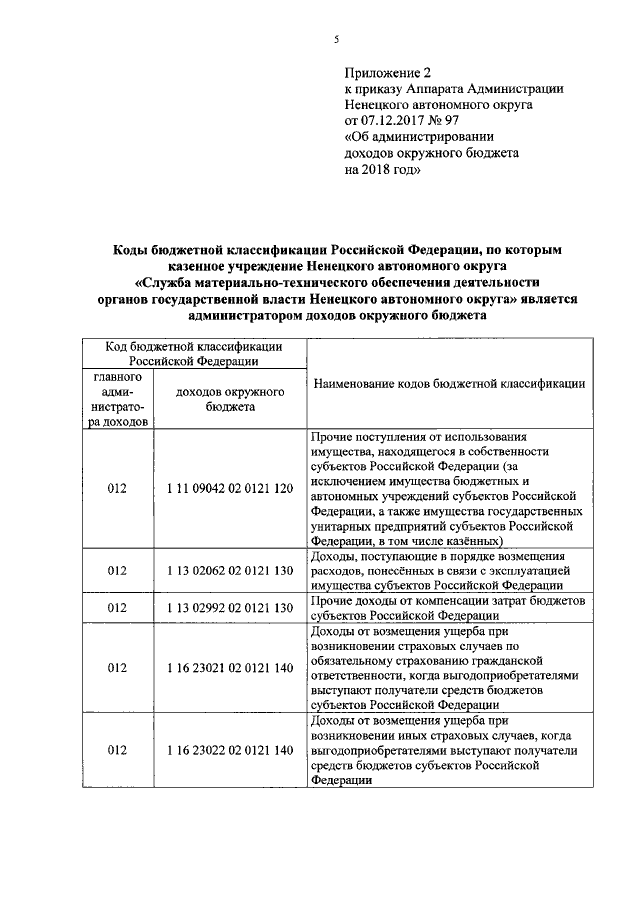 5

Приложение 2
к приказу Аппарата Администрации Ненецкого автономного округа
от 07.12.2017 № 97
«Об администрировании доходов окружного бюджета на 2018 год»

Коды бюджетной классификации Российской Федерации, по которым казенное учреждение Ненецкого автономного округа «Служба материально-технического обеспечения деятельности органов государственной власти Ненецкого автономного округа» является администратором доходов окружного бюджета

| Код бюджетной классификации Российской Федерации | | Наименование кодов бюджетной классификации |
|---|---|---|
| главного администратора доходов | доходов окружного бюджета | |
| 012 | 1 11 09042 02 0121 120 | Прочие поступления от использования имущества, находящегося в собственности субъектов Российской Федерации (за исключением имущества бюджетных и автономных учреждений субъектов Российской Федерации, а также имущества государственных унитарных предприятий субъектов Российской Федерации, в том числе казённых) |
| 012 | 1 13 02062 02 0121 130 | Доходы, поступающие в порядке возмещения расходов, понесённых в связи с эксплуатацией имущества субъектов Российской Федерации |
| 012 | 1 13 02992 02 0121 130 | Прочие доходы от компенсации затрат бюджетов субъектов Российской Федерации |
| 012 | 1 16 23021 02 0121 140 | Доходы от возмещения ущерба при возникновении страховых случаев по обязательному страхованию гражданской ответственности, когда выгодоприобретателями выступают получатели средств бюджетов субъектов Российской Федерации |
| 012 | 1 16 23022 02 0121 140 | Доходы от возмещения ущерба при возникновении иных страховых случаев, когда выгодоприобретателями выступают получатели средств бюджетов субъектов Российской Федерации |